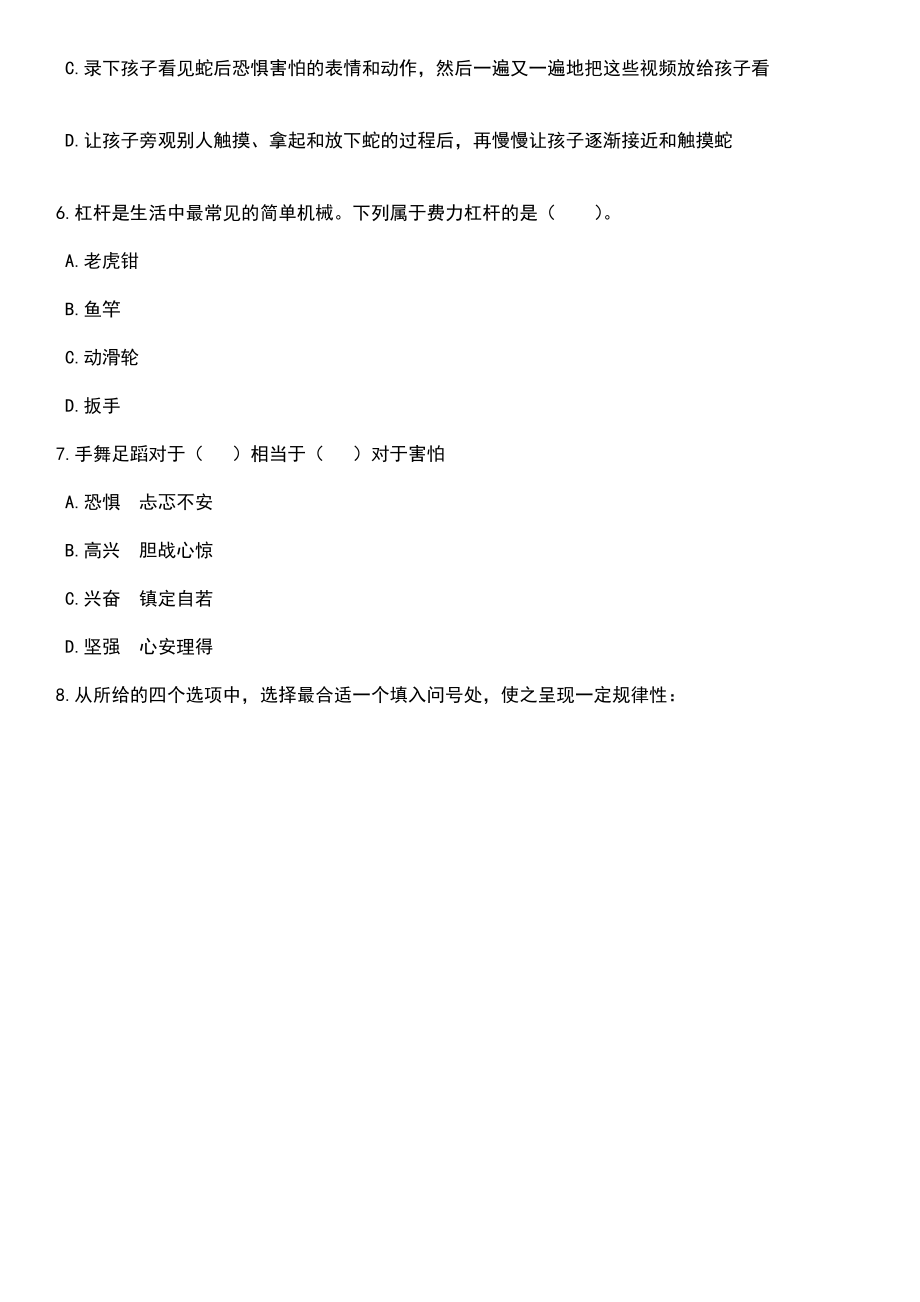 C.录下孩子看见蛇后恐惧害怕的表情和动作，然后一遍又一遍地把这些视频放给孩子看

D.让孩子旁观别人触摸、拿起和放下蛇的过程后，再慢慢让孩子逐渐接近和触摸蛇

6.杠杆是生活中最常见的简单机械。下列属于费力杠杆的是（　　）。

A.老虎钳

B.鱼竿

C.动滑轮

D.扳手

7.手舞足蹈对于（　　）相当于（　　）对于害怕

A.恐惧　忐忑不安

B.高兴　胆战心惊

C.兴奋　镇定自若

D.坚强　心安理得

8.从所给的四个选项中，选择最合适一个填入问号处，使之呈现一定规律性：